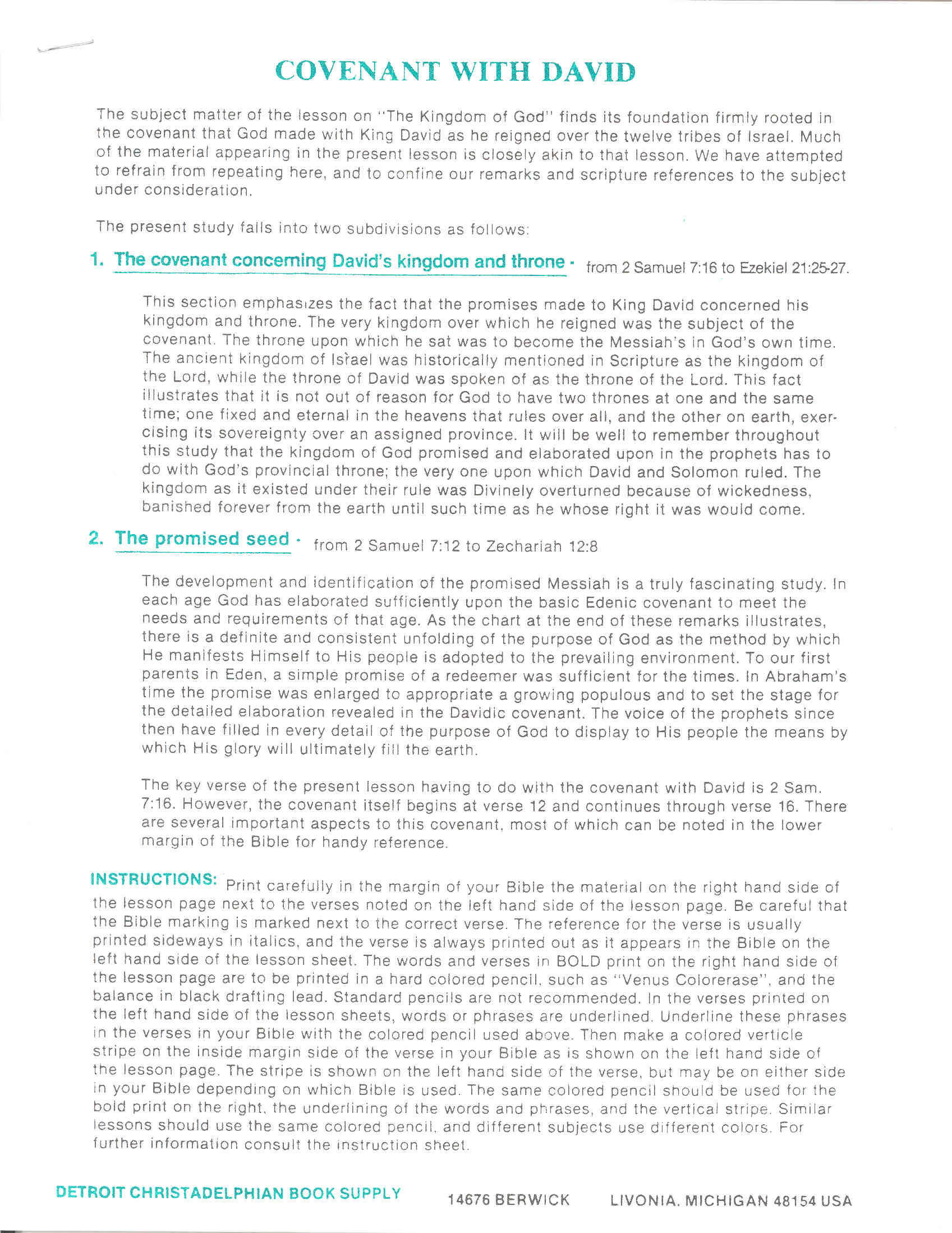 COVENANT WITH DAVID

The subject matter of the lesson on "The Kingdom of God" finds its foundation firmly rooted in the covenant that God made with King David as he reigned over the twelve tribes of Israel. Much of the material appearing in the present lesson is closely akin to that lesson. We have attempted to refrain from repeating here, and to confine our remarks and scripture references to the subject under consideration.

The present study falls into two subdivisions as follows:

1. The covenant concerning David's kingdom and throne - from 2 Samuel 7:16 to Ezekiel 21:25-27.

This section emphasizes the fact that the promises made to King David concerned his kingdom and throne. The very kingdom over which he reigned was the subject of the covenant. The throne upon which he sat was to become the Messiah's in God's own time. The ancient kingdom of Israel was historically mentioned in Scripture as the kingdom of the Lord, while the throne of David was spoken of as the throne of the Lord. This fact illustrates that it is not out of reason for God to have two thrones at one and the same time; one fixed and eternal in the heavens that rules over all, and the other on earth, exercising its sovereignty over an assigned province. It will be well to remember throughout this study that the kingdom of God promised and elaborated upon in the prophets has to do with God's provincial throne; the very one upon which David and Solomon ruled. The kingdom as it existed under their rule was Divinely overturned because of wickedness, banished forever from the earth until such time as he whose right it was would come.

2. The promised seed - from 2 Samuel 7:12 to Zechariah 12:8

The development and identification of the promised Messiah is a truly fascinating study. In each age God has elaborated sufficiently upon the basic Edenic covenant to meet the needs and requirements of that age. As the chart at the end of these remarks illustrates, there is a definite and consistent unfolding of the purpose of God as the method by which He manifests Himself to His people is adopted to the prevailing environment. To our first parents in Eden, a simple promise of a redeemer was sufficient for the times. In Abraham's time the promise was enlarged to appropriate a growing populous and to set the stage for the detailed elaboration revealed in the Davidic covenant. The voice of the prophets since then have filled in every detail of the purpose of God to display to His people the means by which His glory will ultimately fill the earth.

The key verse of the present lesson having to do with the covenant with David is 2 Sam. 7:16. However, the covenant itself begins at verse 12 and continues through verse 16. There are several important aspects to this covenant, most of which can be noted in the lower margin of the Bible for handy reference.

INSTRUCTIONS: Print carefully in the margin of your Bible the material on the right hand side of the lesson page next to the verses noted on the left hand side of the lesson page. Be careful that the Bible marking is marked next to the correct verse. The reference for the verse is usually printed sideways in italics, and the verse is always printed out as it appears in the Bible on the left hand side of the lesson sheet. The words and verses in BOLD print on the right hand side of the lesson page are to be printed in a hard colored pencil, such as "Venus Colorerase", and the balance in black drafting lead. Standard pencils are not recommended. In the verses printed on the left hand side of the lesson sheets, words or phrases are underlined. Underline these phrases in the verses in your Bible with the colored pencil used above. Then make a colored verticle stripe on the inside margin side of the verse in your Bible as is shown on the left hand side of the lesson page. The stripe is shown on the left hand side of the verse, but may be on either side in your Bible depending on which Bible is used. The same colored pencil should be used for the bold print on the right, the underlining of the words and phrases, and the vertical stripe. Similar lessons should use the same colored pencil, and different subjects use different colors. For further information consult the instruction sheet.

DETROIT CHRISTADELPHIAN BOOK SUPPLY 14676 BERWICK LIVONIA, MICHIGAN 48154 USA